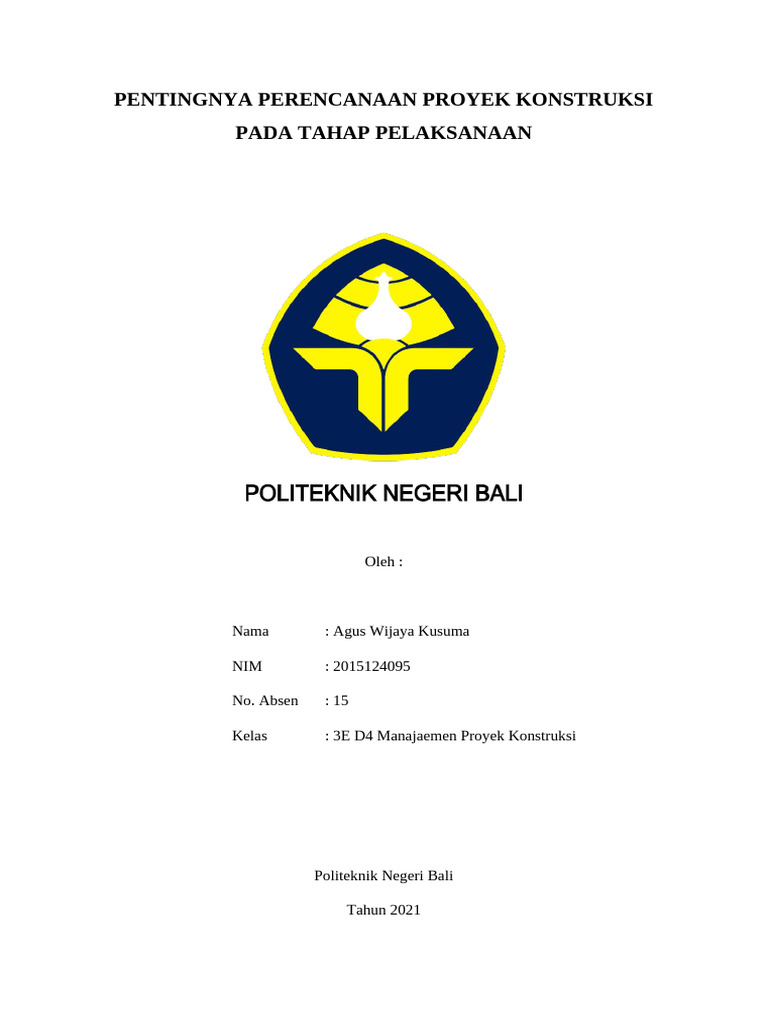 PENTINGNYA PERENCANAAN PROYEK KONSTRUKSI PADA TAHAP PELAKSANAAN

POLITEKNIK NEGERI BALI

Oleh :

Nama : Agus Wijaya Kusuma

NIM : 2015124095

No. Absen : 15

Kelas : 3E D4 Manajaemen Proyek Konstruksi

Politeknik Negeri Bali

Tahun 2021